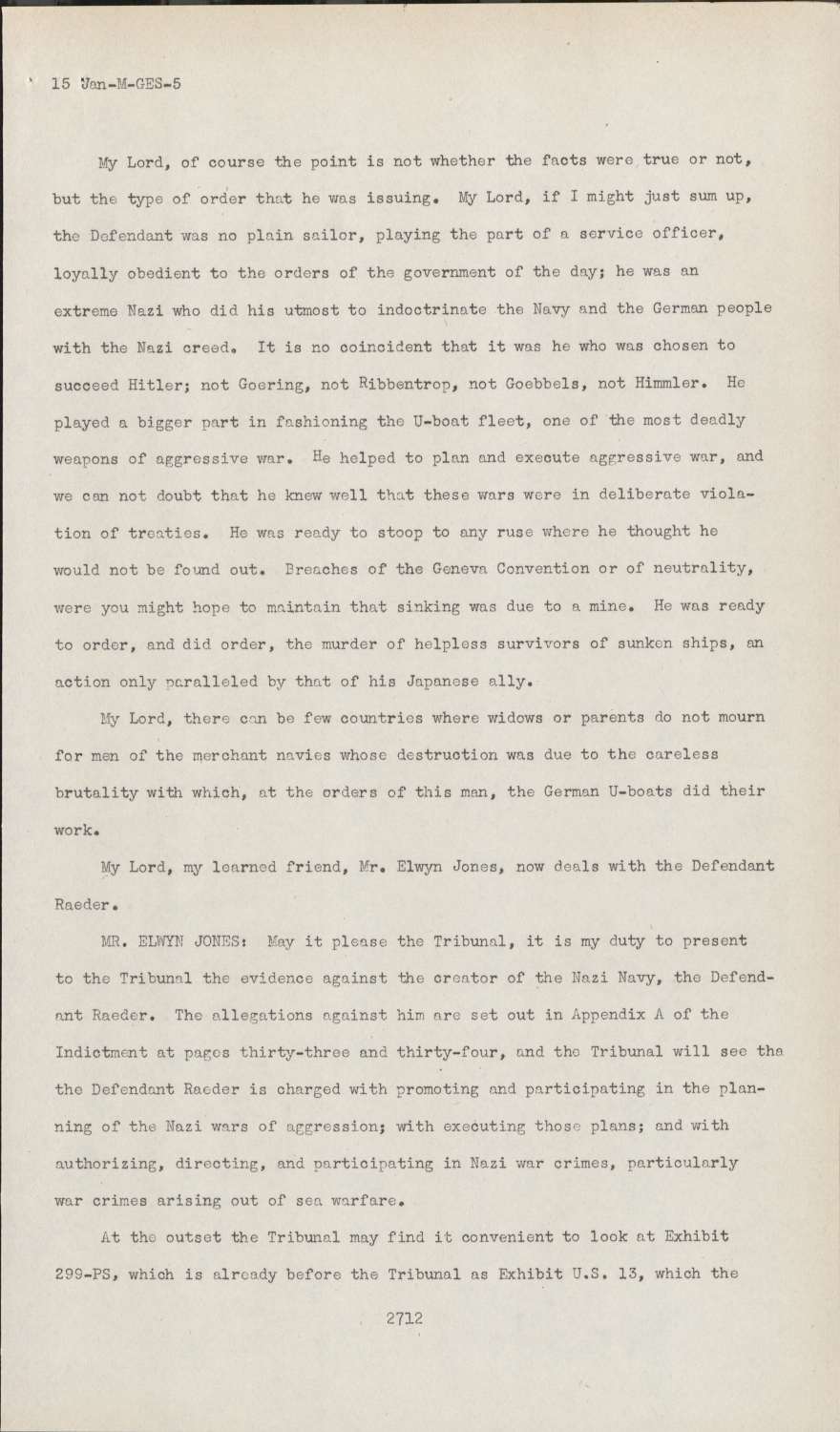 15 Jan-M-GES-5

My Lord, of course the point is not whether the facts were true or not, but the type of order that he was issuing. My Lord, if I might just sum up, the Defendant was no plain sailor, playing the part of a service officer, loyally obedient to the orders of the government of the day; he was an extreme Nazi who did his utmost to indoctrinate the Navy and the German people with the Nazi creed. It is no coincident that it was he who was chosen to succeed Hitler; not Goering, not Ribbentrop, not Goebbels, not Himmler. He played a bigger part in fashioning the U-boat fleet, one of the most deadly weapons of aggressive war. He helped to plan and execute aggressive war, and we can not doubt that he knew well that these wars were in deliberate violation of treaties. He was ready to stoop to any ruse where he thought he would not be found out. Breaches of the Geneva Convention or of neutrality, were you might hope to maintain that sinking was due to a mine. He was ready to order, and did order, the murder of helpless survivors of sunken ships, an action only paralleled by that of his Japanese ally.

My Lord, there can be few countries where widows or parents do not mourn for men of the merchant navies whose destruction was due to the careless brutality with which, at the orders of this man, the German U-boats did their work.

My Lord, my learned friend, Mr. Elwyn Jones, now deals with the Defendant Raeder.

MR. ELWYN JONES: May it please the Tribunal, it is my duty to present to the Tribunal the evidence against the creator of the Nazi Navy, the Defendant Raeder. The allegations against him are set out in Appendix A of the Indictment at pages thirty-three and thirty-four, and the Tribunal will see tha the Defendant Raeder is charged with promoting and participating in the planning of the Nazi wars of aggression; with executing those plans; and with authorizing, directing, and participating in Nazi war crimes, particularly war crimes arising out of sea warfare.

At the outset the Tribunal may find it convenient to look at Exhibit 299-PS, which is already before the Tribunal as Exhibit U.S. 13, which the

2712